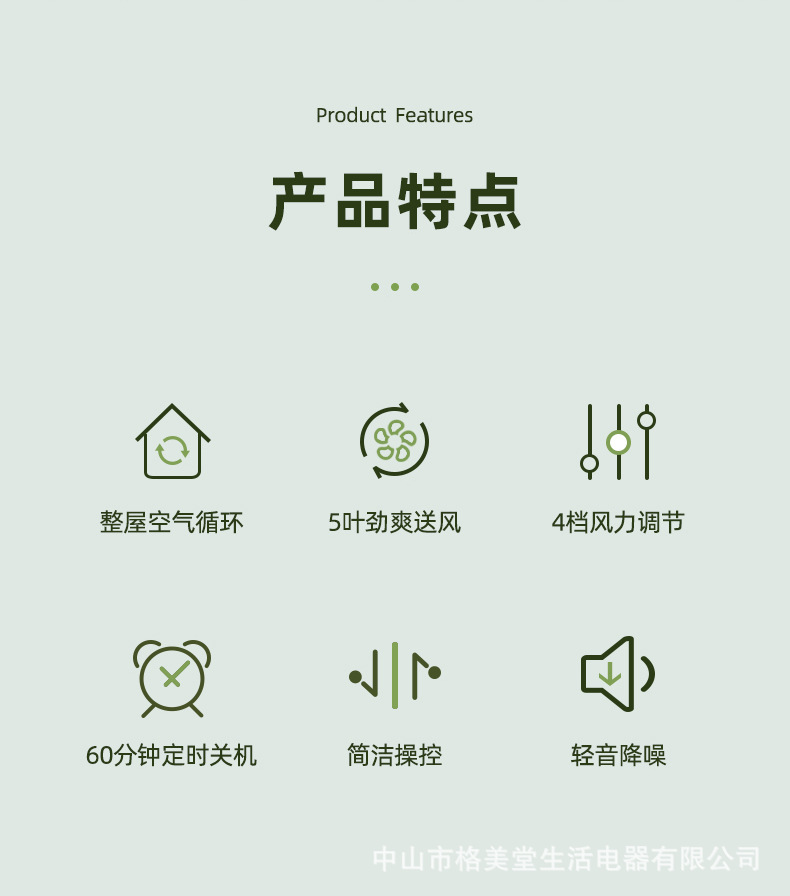 Product Features

产品特点

整屋空气循环

5叶劲爽送风

4档风力调节

60分钟定时关机

简洁操控

轻音降噪

中山市格美堂生活电器有限公司